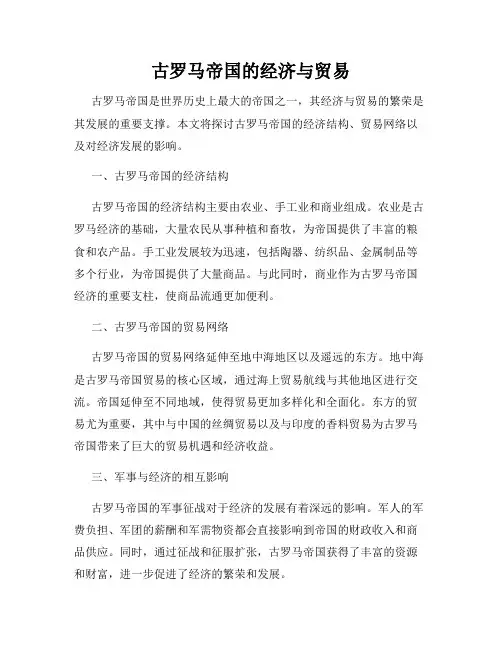 古罗马帝国的经济与贸易

古罗马帝国是世界历史上最大的帝国之一，其经济与贸易的繁荣是其发展的重要支撑。本文将探讨古罗马帝国的经济结构、贸易网络以及对经济发展的影响。

一、古罗马帝国的经济结构

古罗马帝国的经济结构主要由农业、手工业和商业组成。农业是古罗马经济的基础，大量农民从事种植和畜牧，为帝国提供了丰富的粮食和农产品。手工业发展较为迅速，包括陶器、纺织品、金属制品等多个行业，为帝国提供了大量商品。与此同时，商业作为古罗马帝国经济的重要支柱，使商品流通更加便利。

二、古罗马帝国的贸易网络

古罗马帝国的贸易网络延伸至地中海地区以及遥远的东方。地中海是古罗马帝国贸易的核心区域，通过海上贸易航线与其他地区进行交流。帝国延伸至不同地域，使得贸易更加多样化和全面化。东方的贸易尤为重要，其中与中国的丝绸贸易以及与印度的香料贸易为古罗马帝国带来了巨大的贸易机遇和经济收益。

三、军事与经济的相互影响

古罗马帝国的军事征战对于经济的发展有着深远的影响。军人的军费负担、军团的薪酬和军需物资都会直接影响到帝国的财政收入和商品供应。同时，通过征战和征服扩张，古罗马帝国获得了丰富的资源和财富，进一步促进了经济的繁荣和发展。